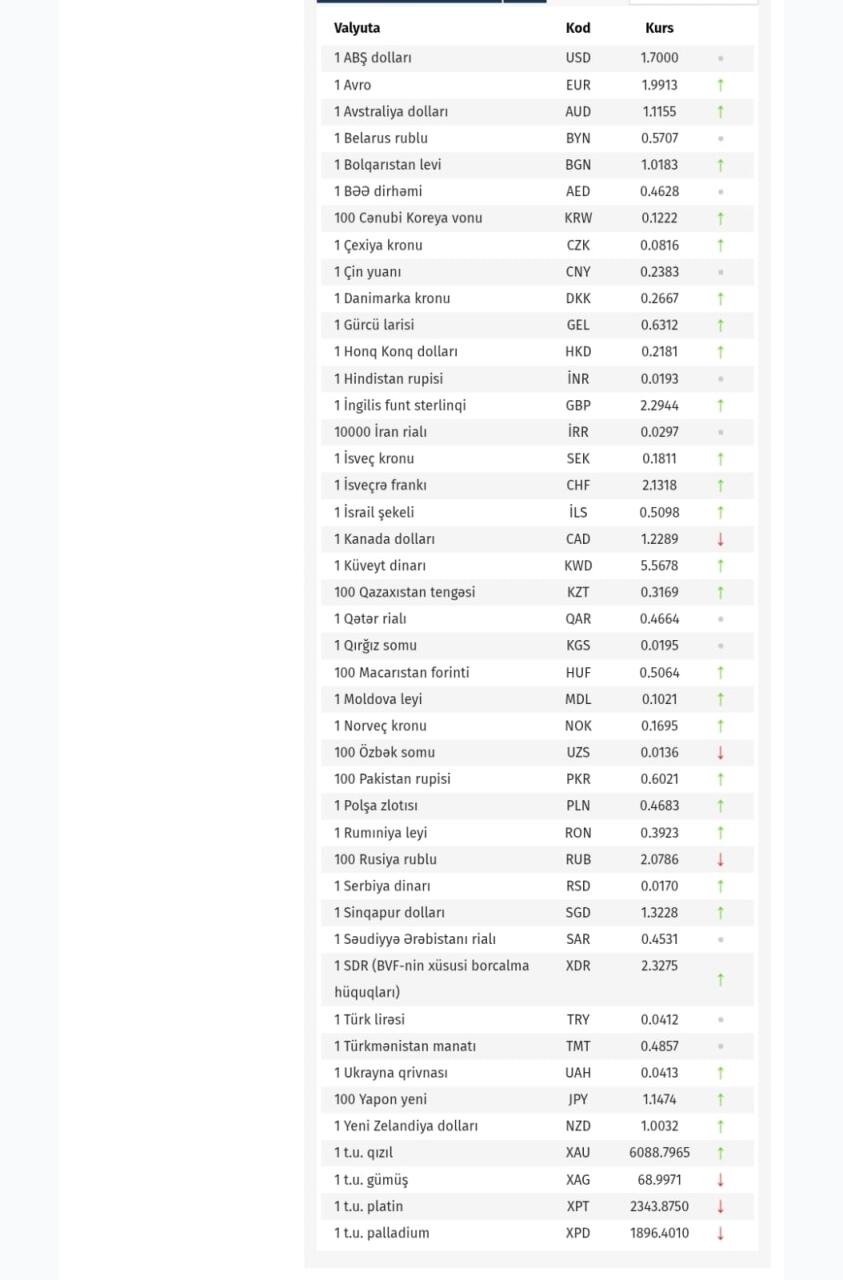 | Valyuta | Kod | Kurs | |
|---|---|---|---|
| 1 ABŞ dolları | USD | 1.7000 | • |
| 1 Avro | EUR | 1.9913 | ↑ |
| 1 Avstraliya dolları | AUD | 1.1155 | ↑ |
| 1 Belarus rublu | BYN | 0.5707 | • |
| 1 Bolqarıstan levi | BGN | 1.0183 | ↑ |
| 1 BƏƏ dirhəmi | AED | 0.4628 | • |
| 100 Cənubi Koreya vonu | KRW | 0.1222 | ↑ |
| 1 Çexiya kronu | CZK | 0.0816 | ↑ |
| 1 Çin yuanı | CNY | 0.2383 | • |
| 1 Danimarka kronu | DKK | 0.2667 | ↑ |
| 1 Gürcü larisi | GEL | 0.6312 | ↑ |
| 1 Honq Konq dolları | HKD | 0.2181 | ↑ |
| 1 Hindistan rupisi | İNR | 0.0193 | • |
| 1 İngilis funt sterlinqi | GBP | 2.2944 | ↑ |
| 10000 İran rialı | İRR | 0.0297 | • |
| 1 İsveç kronu | SEK | 0.1811 | ↑ |
| 1 İsveçrə frankı | CHF | 2.1318 | ↑ |
| 1 İsrail şekeli | İLS | 0.5098 | ↑ |
| 1 Kanada dolları | CAD | 1.2289 | ↓ |
| 1 Küveyt dinarı | KWD | 5.5678 | ↑ |
| 100 Qazaxıstan tengəsi | KZT | 0.3169 | ↑ |
| 1 Qətər rialı | QAR | 0.4664 | • |
| 1 Qırğız somu | KGS | 0.0195 | • |
| 100 Macarıstan forinti | HUF | 0.5064 | ↑ |
| 1 Moldova leyi | MDL | 0.1021 | ↑ |
| 1 Norveç kronu | NOK | 0.1695 | ↑ |
| 100 Özbək somu | UZS | 0.0136 | ↓ |
| 100 Pakistan rupisi | PKR | 0.6021 | ↑ |
| 1 Polşa zlotısı | PLN | 0.4683 | ↑ |
| 1 Rumıniya leyi | RON | 0.3923 | ↑ |
| 100 Rusiya rublu | RUB | 2.0786 | ↓ |
| 1 Serbiya dinarı | RSD | 0.0170 | ↑ |
| 1 Sinqapur dolları | SGD | 1.3228 | ↑ |
| 1 Səudiyyə Ərəbistanı rialı | SAR | 0.4531 | • |
| 1 SDR (BVF-nin xüsusi borcalma hüquqları) | XDR | 2.3275 | ↑ |
| 1 Türk lirəsi | TRY | 0.0412 | • |
| 1 Türkmənistan manatı | TMT | 0.4857 | • |
| 1 Ukrayna qrivnası | UAH | 0.0413 | ↑ |
| 100 Yapon yeni | JPY | 1.1474 | ↑ |
| 1 Yeni Zelandiya dolları | NZD | 1.0032 | ↑ |
| 1 t.u. qızıl | XAU | 6088.7965 | ↑ |
| 1 t.u. gümüş | XAG | 68.9971 | ↓ |
| 1 t.u. platin | XPT | 2343.8750 | ↓ |
| 1 t.u. palladium | XPD | 1896.4010 | ↓ |